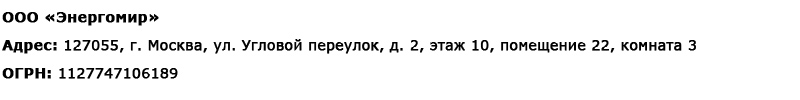 ООО «Энергомир»

Адрес: 127055, г. Москва, ул. Угловой переулок, д. 2, этаж 10, помещение 22, комната 3

ОГРН: 1127747106189